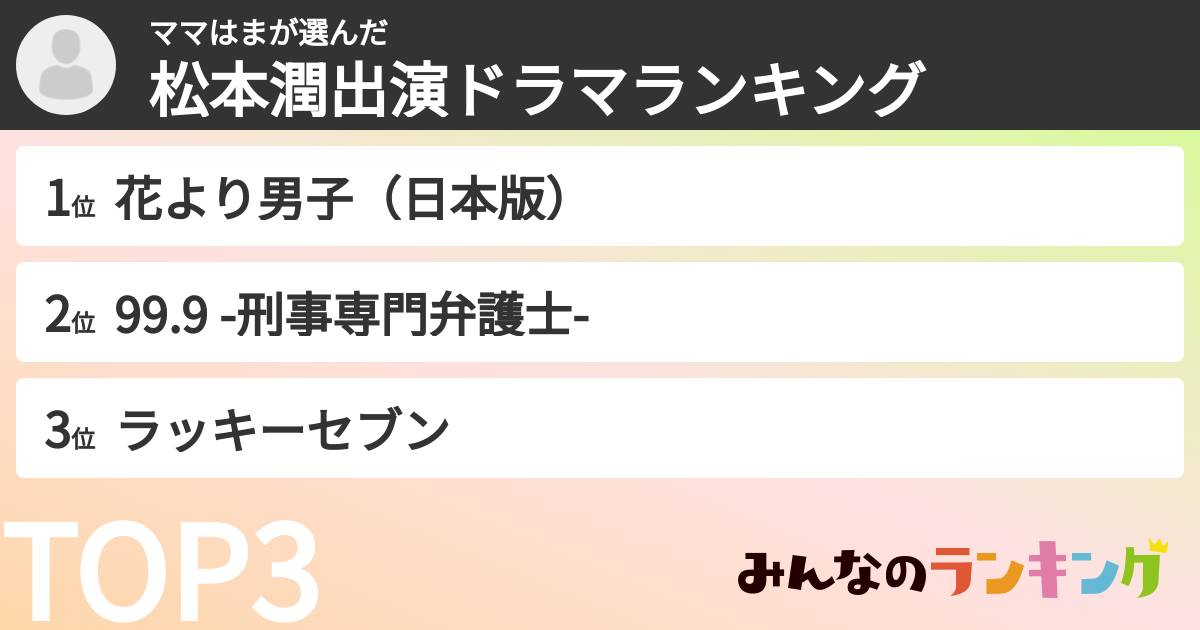 ママはまが選んだ
松本潤出演ドラマランキング

1位 花より男子（日本版）

2位 99.9 -刑事専門弁護士-

3位 ラッキーセブン

TOP3

みんなのランキング